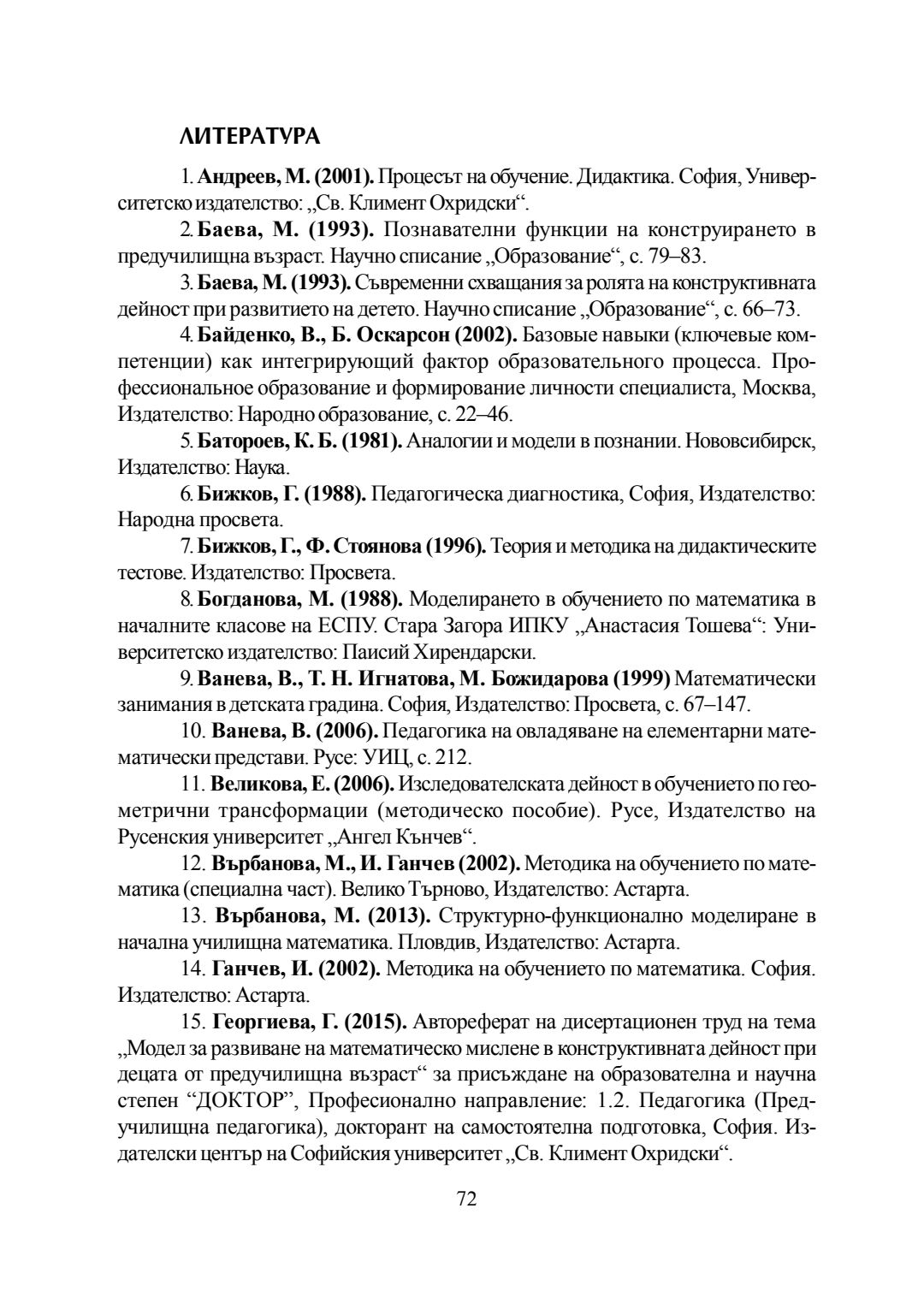 ЛИТЕРАТУРА

1. Андреев, М. (2001). Процесът на обучение. Дидактика. София, Университетско издателство: „Св. Климент Охридски“.

2. Баева, М. (1993). Познавателни функции на конструирането в предучилищна възраст. Научно списание „Образование“, с. 79–83.

3. Баева, М. (1993). Съвременни схващания за ролята на конструктивната дейност при развитието на детето. Научно списание „Образование“, с. 66–73.

4. Байденко, В., Б. Оскарсон (2002). Базовые навыки (ключевые компетенции) как интегрирующий фактор образовательного процесса. Профессиональное образование и формирование личности специалиста, Москва, Издателство: Народно образование, с. 22–46.

5. Батороев, К. Б. (1981). Аналогии и модели в познании. Нововсибирск, Издателство: Наука.

6. Бижков, Г. (1988). Педагогическа диагностика, София, Издателство: Народна просвета.

7. Бижков, Г., Ф. Стоянова (1996). Теория и методика на дидактическите тестове. Издателство: Просвета.

8. Богданова, М. (1988). Моделирането в обучението по математика в началните класове на ЕСПУ. Стара Загора ИПКУ „Анастасия Тошева“: Университетско издателство: Паисий Хирендарски.

9. Ванева, В., Т. Н. Игнатова, М. Божидарова (1999) Математически занимания в детската градина. София, Издателство: Просвета, с. 67–147.

10. Ванева, В. (2006). Педагогика на овладяване на елементарни математически представи. Русе: УИЦ, с. 212.

11. Великова, Е. (2006). Изследователската дейност в обучението по геометрични трансформации (методическо пособие). Русе, Издателство на Русенския университет „Ангел Кънчев“.

12. Върбанова, М., И. Ганчев (2002). Методика на обучението по математика (специална част). Велико Търново, Издателство: Астарта.

13. Върбанова, М. (2013). Структурно-функционално моделиране в начална училищна математика. Пловдив, Издателство: Астарта.

14. Ганчев, И. (2002). Методика на обучението по математика. София. Издателство: Астарта.

15. Георгиева, Г. (2015). Автореферат на дисертационен труд на тема „Модел за развиване на математическо мислене в конструктивната дейност при децата от предучилищна възраст“ за присъждане на образователна и научна степен “ДОКТОР”, Професионално направление: 1.2. Педагогика (Предучилищна педагогика), докторант на самостоятелна подготовка, София. Издателски център на Софийския университет „Св. Климент Охридски“.

72